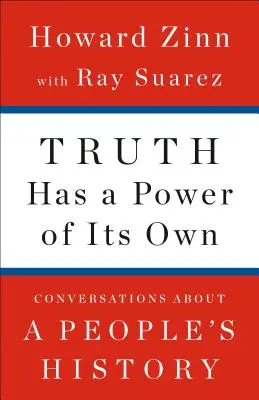 Howard Zinn
with Ray Suarez

TRUTH
Has a Power
of Its Own

CONVERSATIONS ABOUT
A PEOPLE'S
HISTORY